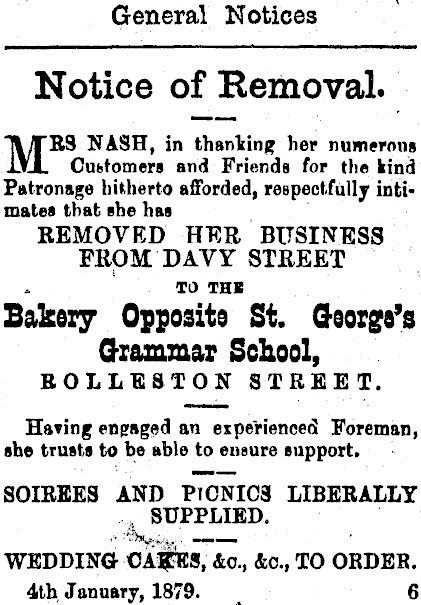 General Notices

Notice of Removal.

MRS NASH, in thanking her numerous Customers and Friends for the kind Patronage hitherto afforded, respectfully intimates that she has

REMOVED HER BUSINESS FROM DAVY STREET

TO THE

Bakery Opposite St. George's Grammar School,

ROLLESTON STREET.

Having engaged an experienced Foreman, she trusts to be able to ensure support.

SOIREES AND PICNICS LIBERALLY SUPPLIED.

WEDDING CAKES, &c., &c., TO ORDER.

4th January, 1879. 6